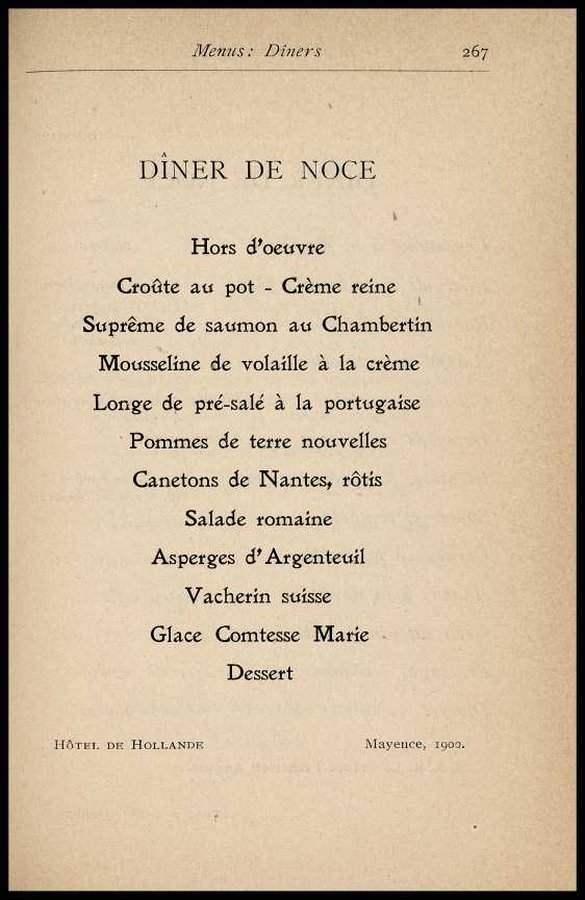 Menus: Diners 267

DÎNER DE NOCE

Hors d'oeuvre
Croûte au pot - Crème reine
Suprême de saumon au Chambertin
Mousseline de volaille à la crème
Longe de pré-salé à la portugaise
Pommes de terre nouvelles
Canetons de Nantes, rôtis
Salade romaine
Asperges d'Argenteuil
Vacherin suisse
Glace Comtesse Marie
Dessert

Hôtel de Hollande Mayence, 1900.